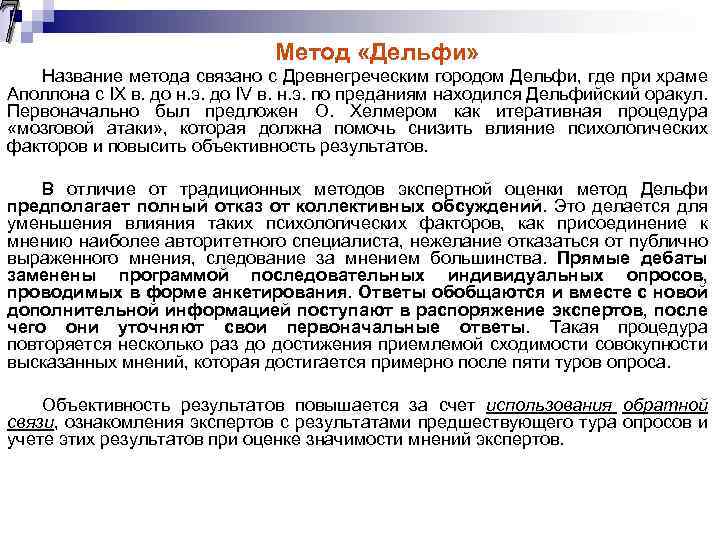 Метод «Дельфи»

Название метода связано с Древнегреческим городом Дельфи, где при храме Аполлона с IX в. до н.э. до IV в. н.э. по преданиям находился Дельфийский оракул. Первоначально был предложен О. Хелмером как итеративная процедура «мозговой атаки», которая должна помочь снизить влияние психологических факторов и повысить объективность результатов.

В отличие от традиционных методов экспертной оценки метод Дельфи предполагает полный отказ от коллективных обсуждений. Это делается для уменьшения влияния таких психологических факторов, как присоединение к мнению наиболее авторитетного специалиста, нежелание отказаться от публично выраженного мнения, следование за мнением большинства. Прямые дебаты заменены программой последовательных индивидуальных опросов, проводимых в форме анкетирования. Ответы обобщаются и вместе с новой дополнительной информацией поступают в распоряжение экспертов, после чего они уточняют свои первоначальные ответы. Такая процедура повторяется несколько раз до достижения приемлемой сходимости совокупности высказанных мнений, которая достигается примерно после пяти туров опроса.

Объективность результатов повышается за счет использования обратной связи, ознакомления экспертов с результатами предшествующего тура опросов и учете этих результатов при оценке значимости мнений экспертов.